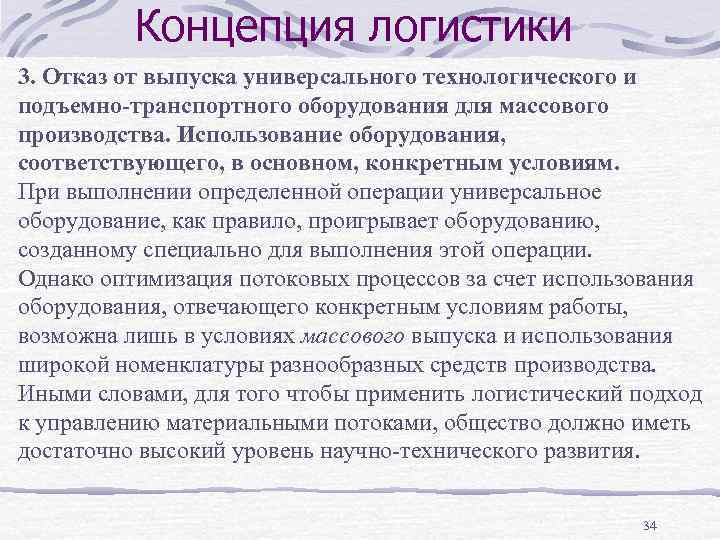 Концепция логистики

3. Отказ от выпуска универсального технологического и подъемно-транспортного оборудования для массового производства. Использование оборудования, соответствующего, в основном, конкретным условиям.
При выполнении определенной операции универсальное оборудование, как правило, проигрывает оборудованию, созданному специально для выполнения этой операции.
Однако оптимизация потоковых процессов за счет использования оборудования, отвечающего конкретным условиям работы, возможна лишь в условиях массового выпуска и использования широкой номенклатуры разнообразных средств производства.
Иными словами, для того чтобы применить логистический подход к управлению материальными потоками, общество должно иметь достаточно высокий уровень научно-технического развития.

34